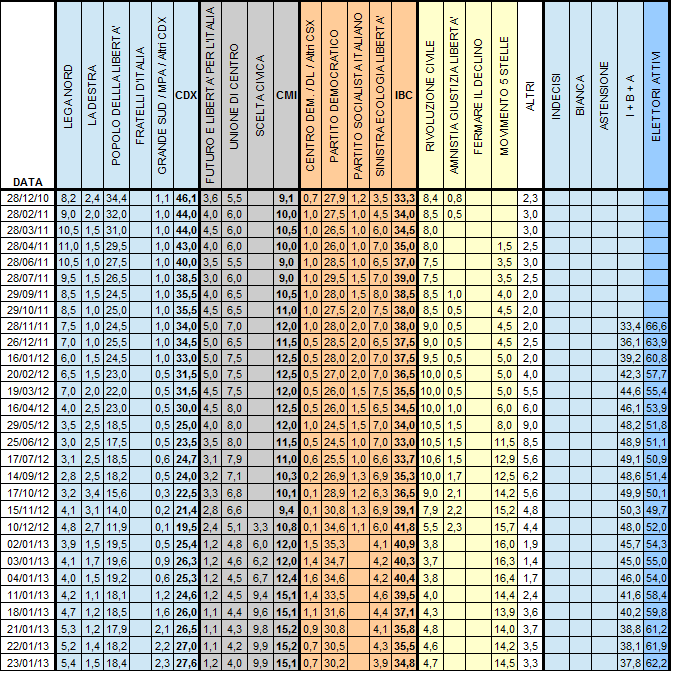 | DATA | LEGA NORD | LA DESTRA | POPOLO DELLLA LIBERTA' | FRATELLI D'ITALIA | GRANDE SUD / MPA / Altri CDX | CDX | FUTURO E LIBERTA' PER L'ITALIA | UNIONE DI CENTRO | SCELTA CIVICA | CMI | CENTRO DEM. / DL / Altri CSX | PARTITO DEMOCRATICO | PARTITO SOCIALISTA ITALIANO | SINISTRA ECOLOGIA LIBERTA' | IBC | RIVOLUZIONE CIVILE | AMNISTIA GIUSTIZIA LIBERTA' | FERMARE IL DECLINO | MOVIMENTO 5 STELLE | ALTRI | INDECISI | BIANCA | ASTENSIONE | I + B + A | ELETTORI ATTIVI |
|---|---|---|---|---|---|---|---|---|---|---|---|---|---|---|---|---|---|---|---|---|---|---|---|---|---|
| 28/12/10 | 8,2 | 2,4 | 34,4 | | 1,1 | 46,1 | 3,6 | 5,5 | | 9,1 | 0,7 | 27,9 | 1,2 | 3,5 | 33,3 | 8,4 | 0,8 | | | 2,3 | | | | | |
| 28/02/11 | 9,0 | 2,0 | 32,0 | | 1,0 | 44,0 | 4,0 | 6,0 | | 10,0 | 1,0 | 27,5 | 1,0 | 4,5 | 34,0 | 8,5 | 0,5 | | | 3,0 | | | | | |
| 28/03/11 | 10,5 | 1,5 | 31,0 | | 1,0 | 44,0 | 4,5 | 6,0 | | 10,5 | 1,0 | 26,5 | 1,0 | 6,0 | 34,5 | 8,0 | | | | 3,0 | | | | | |
| 28/04/11 | 11,0 | 1,5 | 29,5 | | 1,0 | 43,0 | 4,0 | 6,0 | | 10,0 | 1,0 | 26,0 | 1,0 | 7,0 | 35,0 | 8,0 | | | 1,5 | 2,5 | | | | | |
| 28/06/11 | 10,5 | 1,0 | 27,5 | | 1,0 | 40,0 | 3,5 | 5,5 | | 9,0 | 1,0 | 28,5 | 1,0 | 6,5 | 37,0 | 7,5 | | | 3,5 | 3,0 | | | | | |
| 28/07/11 | 9,5 | 1,5 | 26,5 | | 1,0 | 38,5 | 3,0 | 6,0 | | 9,0 | 1,0 | 29,5 | 1,5 | 7,0 | 39,0 | 7,5 | | | 3,5 | 2,5 | | | | | |
| 29/09/11 | 8,5 | 1,5 | 24,5 | | 1,0 | 35,5 | 4,0 | 6,5 | | 10,5 | 1,0 | 28,0 | 1,5 | 8,0 | 38,5 | 8,5 | 1,0 | | 4,0 | 2,0 | | | | | |
| 29/10/11 | 8,5 | 1,0 | 25,0 | | 1,0 | 35,5 | 4,5 | 6,5 | | 11,0 | 1,0 | 27,5 | 2,0 | 7,5 | 38,0 | 8,5 | 0,5 | | 4,5 | 2,0 | | | | | |
| 28/11/11 | 7,5 | 1,0 | 24,5 | | 1,0 | 34,0 | 5,0 | 7,0 | | 12,0 | 1,0 | 28,0 | 2,0 | 7,0 | 38,0 | 9,0 | 0,5 | | 4,5 | 2,0 | | | | 33,4 | 66,6 |
| 26/12/11 | 7,0 | 1,0 | 25,5 | | 1,0 | 34,5 | 5,0 | 6,5 | | 11,5 | 0,5 | 28,5 | 2,0 | 6,5 | 37,5 | 9,0 | 0,5 | | 4,5 | 2,5 | | | | 36,1 | 63,9 |
| 16/01/12 | 6,0 | 1,5 | 24,5 | | 1,0 | 33,0 | 5,0 | 7,5 | | 12,5 | 0,5 | 28,0 | 2,0 | 7,0 | 37,5 | 9,5 | 0,5 | | 5,0 | 2,0 | | | | 39,2 | 60,8 |
| 20/02/12 | 6,5 | 1,5 | 23,0 | | 0,5 | 31,5 | 5,0 | 7,5 | | 12,5 | 0,5 | 27,0 | 2,0 | 7,0 | 36,5 | 10,0 | 0,5 | | 5,0 | 4,0 | | | | 42,3 | 57,7 |
| 19/03/12 | 7,0 | 2,0 | 22,0 | | 0,5 | 31,5 | 4,5 | 7,5 | | 12,0 | 0,5 | 26,0 | 1,5 | 7,5 | 35,5 | 10,0 | 0,5 | | 5,0 | 5,5 | | | | 44,6 | 55,4 |
| 16/04/12 | 4,0 | 2,5 | 23,0 | | 0,5 | 30,0 | 4,5 | 8,0 | | 12,5 | 0,5 | 26,0 | 1,5 | 6,5 | 34,5 | 10,0 | 1,0 | | 6,0 | 6,0 | | | | 46,1 | 53,9 |
| 29/05/12 | 3,5 | 2,5 | 18,5 | | 0,5 | 25,0 | 4,0 | 8,0 | | 12,0 | 1,0 | 24,5 | 1,5 | 7,0 | 34,0 | 10,5 | 1,5 | | 8,0 | 9,0 | | | | 48,2 | 51,8 |
| 25/06/12 | 3,0 | 2,5 | 17,5 | | 0,5 | 23,5 | 3,5 | 8,0 | | 11,5 | 0,5 | 24,5 | 1,0 | 7,0 | 33,0 | 10,5 | 1,5 | | 11,5 | 8,5 | | | | 48,9 | 51,1 |
| 17/07/12 | 3,1 | 2,5 | 18,5 | | 0,6 | 24,7 | 3,1 | 7,9 | | 11,0 | 0,6 | 25,5 | 1,0 | 6,6 | 33,7 | 10,6 | 1,5 | | 12,9 | 5,6 | | | | 49,1 | 50,9 |
| 14/09/12 | 2,8 | 2,5 | 18,2 | | 0,5 | 24,0 | 3,2 | 7,1 | | 10,3 | 0,2 | 26,9 | 1,3 | 6,9 | 35,3 | 10,0 | 1,7 | | 12,5 | 6,2 | | | | 48,6 | 51,4 |
| 17/10/12 | 3,2 | 3,4 | 15,6 | | 0,3 | 22,5 | 3,3 | 6,8 | | 10,1 | 0,1 | 28,9 | 1,2 | 6,3 | 36,5 | 9,0 | 2,1 | | 14,2 | 5,6 | | | | 49,9 | 50,1 |
| 15/11/12 | 4,1 | 3,1 | 14,0 | | 0,2 | 21,4 | 2,8 | 6,6 | | 9,4 | 0,1 | 30,8 | 1,3 | 6,9 | 39,1 | 7,9 | 2,2 | | 15,2 | 4,8 | | | | 50,3 | 49,7 |
| 10/12/12 | 4,8 | 2,7 | 11,9 | | 0,1 | 19,5 | 2,4 | 5,1 | 3,3 | 10,8 | 0,1 | 34,6 | 1,1 | 6,0 | 41,8 | 5,5 | 2,3 | | 15,7 | 4,4 | | | | 48,0 | 52,0 |
| 02/01/13 | 3,9 | 1,5 | 19,5 | | 0,5 | 25,4 | 1,2 | 4,8 | 6,0 | 12,0 | 1,5 | 35,3 | | 4,1 | 40,9 | 3,8 | | | 16,0 | 1,9 | | | | 45,7 | 54,3 |
| 03/01/13 | 4,1 | 1,7 | 19,6 | | 0,9 | 26,3 | 1,2 | 4,6 | 6,2 | 12,0 | 1,4 | 34,7 | | 4,2 | 40,3 | 3,7 | | | 16,3 | 1,4 | | | | 45,0 | 55,0 |
| 04/01/13 | 4,0 | 1,5 | 19,2 | | 0,6 | 25,3 | 1,2 | 4,5 | 6,7 | 12,4 | 1,6 | 34,6 | | 4,2 | 40,4 | 3,8 | | | 16,4 | 1,7 | | | | 46,0 | 54,0 |
| 11/01/13 | 4,2 | 1,1 | 18,1 | | 1,2 | 24,6 | 1,2 | 4,5 | 9,4 | 15,1 | 1,4 | 33,5 | | 4,6 | 39,5 | 4,0 | | | 14,4 | 2,4 | | | | 41,6 | 58,4 |
| 18/01/13 | 4,7 | 1,2 | 18,5 | | 1,6 | 26,0 | 1,1 | 4,4 | 9,6 | 15,1 | 1,1 | 31,6 | | 4,4 | 37,1 | 4,3 | | | 13,9 | 3,6 | | | | 40,2 | 59,8 |
| 21/01/13 | 5,3 | 1,2 | 17,9 | | 2,1 | 26,5 | 1,1 | 4,3 | 9,8 | 15,2 | 0,9 | 30,8 | | 4,1 | 35,8 | 4,8 | | | 14,0 | 3,7 | | | | 38,8 | 61,2 |
| 22/01/13 | 5,2 | 1,4 | 18,2 | | 2,2 | 27,0 | 1,1 | 4,2 | 9,9 | 15,2 | 0,7 | 30,5 | | 4,3 | 35,5 | 4,6 | | | 14,2 | 3,5 | | | | 38,1 | 61,9 |
| 23/01/13 | 5,4 | 1,5 | 18,4 | | 2,3 | 27,6 | 1,2 | 4,0 | 9,9 | 15,1 | 0,7 | 30,2 | | 3,9 | 34,8 | 4,7 | | | 14,5 | 3,3 | | | | 37,8 | 62,2 |